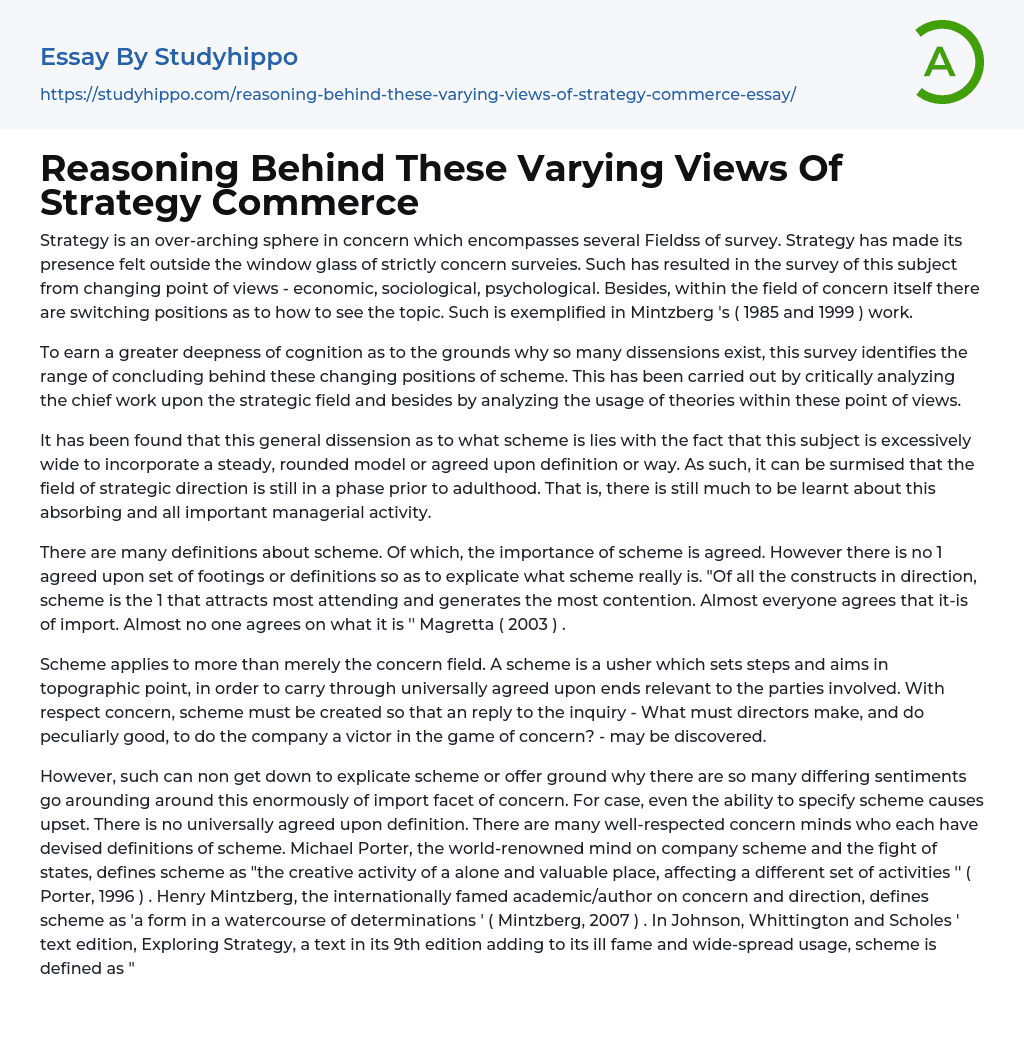 Essay By Studyhippo

https://studyhippo.com/reasoning-behind-these-varying-views-of-strategy-commerce-essay/

A

Reasoning Behind These Varying Views Of Strategy Commerce

Strategy is an over-arching sphere in concern which encompasses several Fieldss of survey. Strategy has made its presence felt outside the window glass of strictly concern surveies. Such has resulted in the survey of this subject from changing point of views - economic, sociological, psychological. Besides, within the field of concern itself there are switching positions as to how to see the topic. Such is exemplified in Mintzberg 's ( 1985 and 1999 ) work.

To earn a greater deepness of cognition as to the grounds why so many dissensions exist, this survey identifies the range of concluding behind these changing positions of scheme. This has been carried out by critically analyzing the chief work upon the strategic field and besides by analyzing the usage of theories within these point of views.

It has been found that this general dissension as to what scheme is lies with the fact that this subject is excessively wide to incorporate a steady, rounded model or agreed upon definition or way. As such, it can be surmised that the field of strategic direction is still in a phase prior to adulthood. That is, there is still much to be learnt about this absorbing and all important managerial activity.

There are many definitions about scheme. Of which, the importance of scheme is agreed. However there is no 1 agreed upon set of footings or definitions so as to explicate what scheme really is. "Of all the constructs in direction, scheme is the 1 that attracts most attending and generates the most contention. Almost everyone agrees that it-is of import. Almost no one agrees on what it is '' Magretta ( 2003 ) .

Scheme applies to more than merely the concern field. A scheme is a usher which sets steps and aims in topographic point, in order to carry through universally agreed upon ends relevant to the parties involved. With respect concern, scheme must be created so that an reply to the inquiry - What must directors make, and do peculiarly good, to do the company a victor in the game of concern? - may be discovered.

However, such can non get down to explicate scheme or offer ground why there are so many differing sentiments go arounding around this enormously of import facet of concern. For case, even the ability to specify scheme causes upset. There is no universally agreed upon definition. There are many well-respected concern minds who each have devised definitions of scheme. Michael Porter, the world-renowned mind on company scheme and the fight of states, defines scheme as "the creative activity of a alone and valuable place, affecting a different set of activities '' ( Porter, 1996 ) . Henry Mintzberg, the internationally famed academic/author on concern and direction, defines scheme as 'a form in a watercourse of determinations ' ( Mintzberg, 2007 ) . In Johnson, Whittington and Scholes ' text edition, Exploring Strategy, a text in its 9th edition adding to its ill fame and wide-spread usage, scheme is defined as "